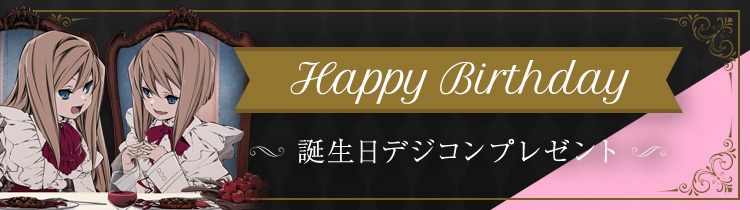 Happy Birthday

誕生日デジコンプレゼント